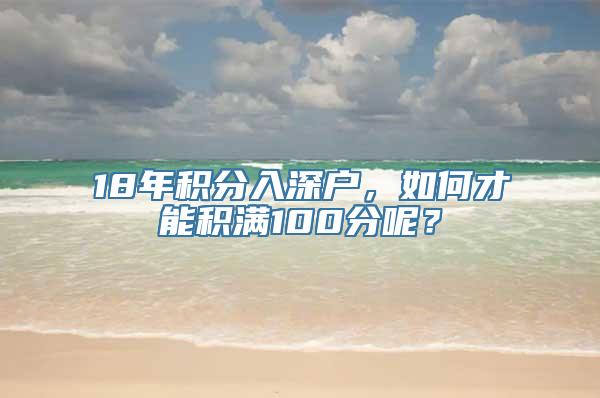 18年积分入深户，如何才能积满100分呢？